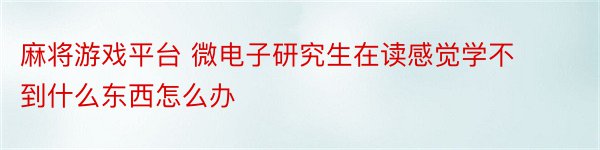 麻将游戏平台 微电子研究生在读感觉学不到什么东西怎么办